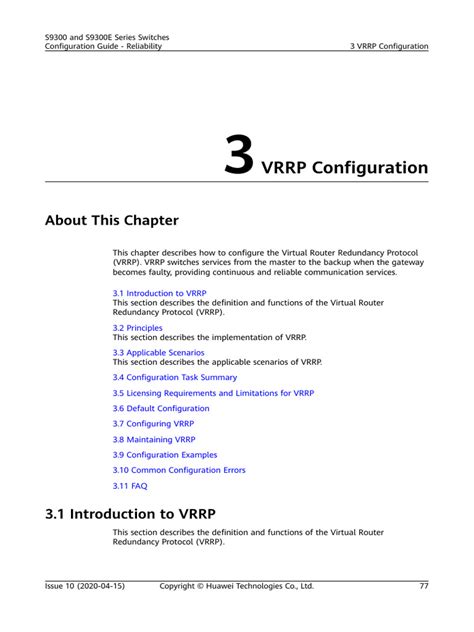 S9300 and S9300E Series Switches
Configuration Guide - Reliability
3 VRRP Configuration

3 VRRP Configuration

About This Chapter

This chapter describes how to configure the Virtual Router Redundancy Protocol (VRRP). VRRP switches services from the master to the backup when the gateway becomes faulty, providing continuous and reliable communication services.

3.1 Introduction to VRRP
This section describes the definition and functions of the Virtual Router Redundancy Protocol (VRRP).

3.2 Principles
This section describes the implementation of VRRP.

3.3 Applicable Scenarios
This section describes the applicable scenarios of VRRP.

3.4 Configuration Task Summary

3.5 Licensing Requirements and Limitations for VRRP

3.6 Default Configuration

3.7 Configuring VRRP

3.8 Maintaining VRRP

3.9 Configuration Examples

3.10 Common Configuration Errors

3.11 FAQ

3.1 Introduction to VRRP

This section describes the definition and functions of the Virtual Router Redundancy Protocol (VRRP).

Issue 10 (2020-04-15)
Copyright © Huawei Technologies Co., Ltd.
77